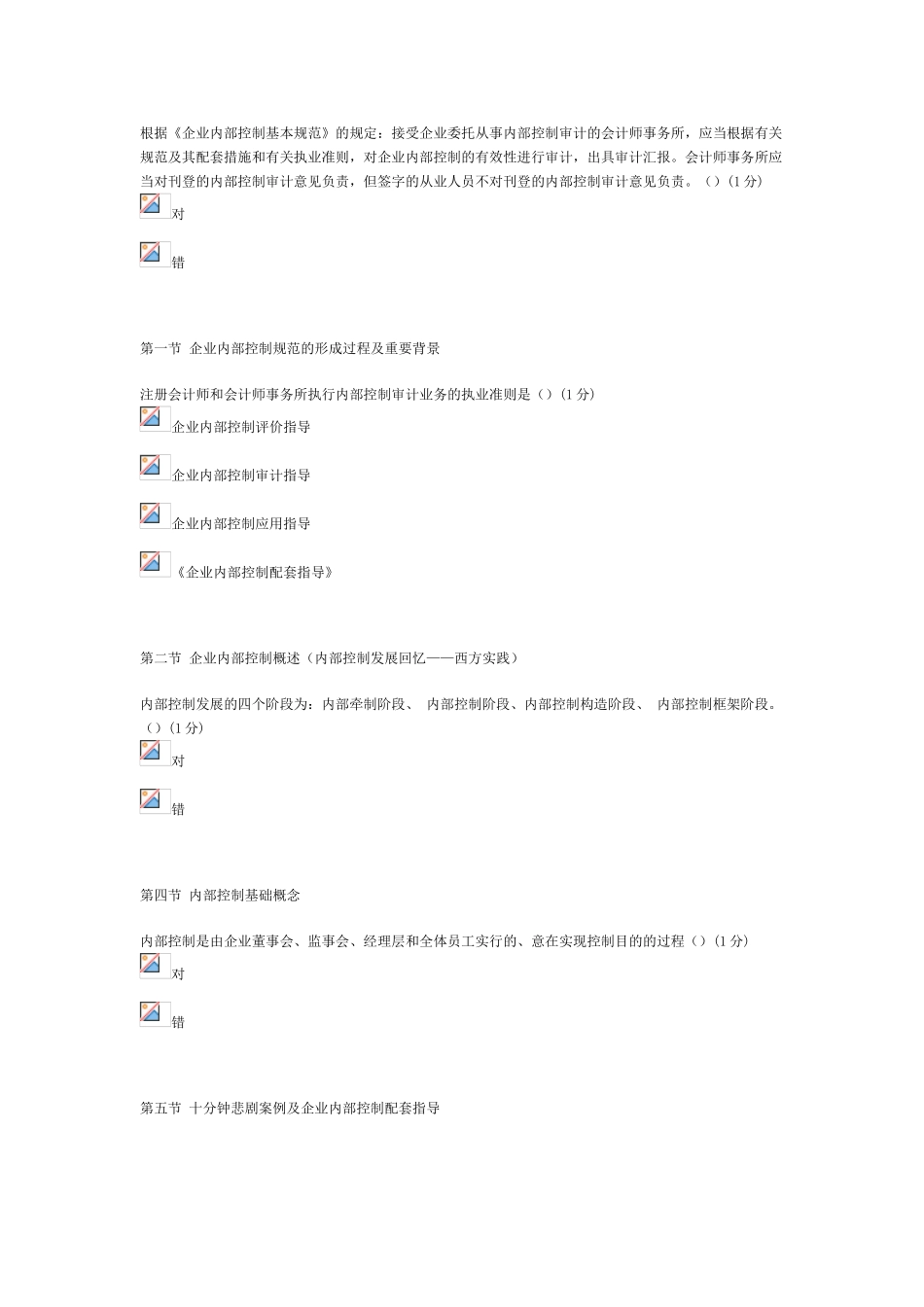 根据《企业内部控制基本规范》的规定：接受企业委托从事内部控制审计的会计师事务所，应当根据有关规范及其配套措施和有关执业准则，对企业内部控制的有效性进行审计，出具审计汇报。会计师事务所应当对刊登的内部控制审计意见负责，但签字的从业人员不对刊登的内部控制审计意见负责。（）(1 分)

对

错

第一节 企业内部控制规范的形成过程及重要背景

注册会计师和会计师事务所执行内部控制审计业务的执业准则是（）(1 分)

企业内部控制评价指导

企业内部控制审计指导

企业内部控制应用指导

《企业内部控制配套指导》

第二节 企业内部控制概述（内部控制发展回忆——西方实践）

内部控制发展的四个阶段为：内部牵制阶段、 内部控制阶段、内部控制构造阶段、 内部控制框架阶段。（）(1 分)

对

错

第四节 内部控制基础概念

内部控制是由企业董事会、监事会、经理层和全体员工实行的、意在实现控制目的的过程（）(1 分)

对

错

第五节 十分钟悲剧案例及企业内部控制配套指导